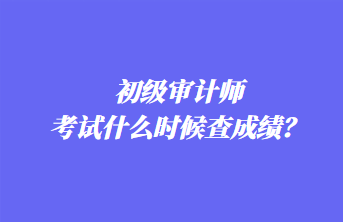 初级审计师
考试什么时候查成绩?